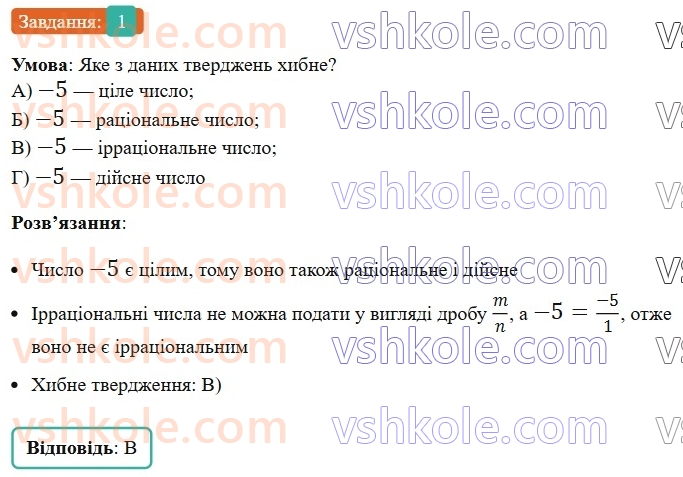 Завдання: 1

vshkole.com vshkole.com

**Умова**: Яке з даних тверджень хибне?
А) $-5$ — ціле число;
Б) $-5$ — раціональне число;
В) $-5$ — ірраціональне число;
Г) $-5$ — дійсне число

**Розв'язання**:

• Число $-5$ є цілим, тому воно також раціональне і дійсне

• Ірраціональні числа не можна подати у вигляді дробу $\frac{m}{n}$, а $-5 = \frac{-5}{1}$, отже воно не є ірраціональним

• Хибне твердження: В)

**Відповідь**: В